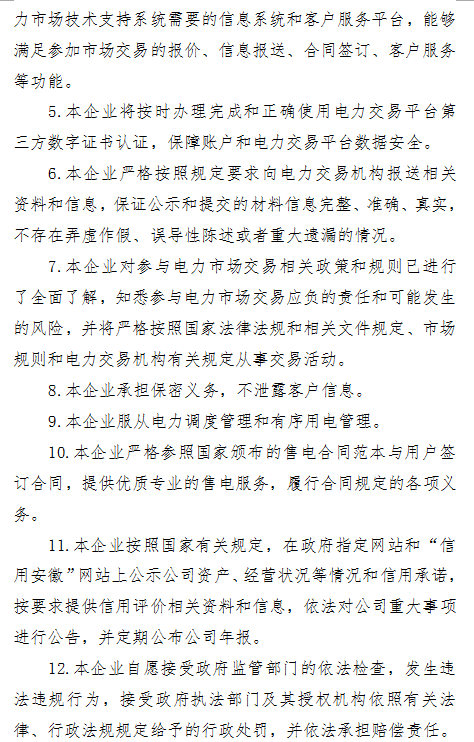 力市场技术支持系统需要的信息系统和客户服务平台，能够满足参加市场交易的报价、信息报送、合同签订、客户服务等功能。

5.本企业将按时办理完成和正确使用电力交易平台第三方数字证书认证，保障账户和电力交易平台数据安全。

6.本企业严格按照规定要求向电力交易机构报送相关资料和信息，保证公示和提交的材料信息完整、准确、真实，不存在弄虚作假、误导性陈述或者重大遗漏的情况。

7.本企业对参与电力市场交易相关政策和规则已进行了全面了解，知悉参与电力市场交易应负的责任和可能发生的风险，并将严格按照国家法律法规和相关文件规定、市场规则和电力交易机构有关规定从事交易活动。

8.本企业承担保密义务，不泄露客户信息。

9.本企业服从电力调度管理和有序用电管理。

10.本企业严格参照国家颁布的售电合同范本与用户签订合同，提供优质专业的售电服务，履行合同规定的各项义务。

11.本企业按照国家有关规定，在政府指定网站和“信用安徽”网站上公示公司资产、经营状况等情况和信用承诺，按要求提供信用评价相关资料和信息，依法对公司重大事项进行公告，并定期公布公司年报。

12.本企业自愿接受政府监管部门的依法检查，发生违法违规行为，接受政府执法部门及其授权机构依照有关法律、行政法规规定给予的行政处罚，并依法承担赔偿责任。